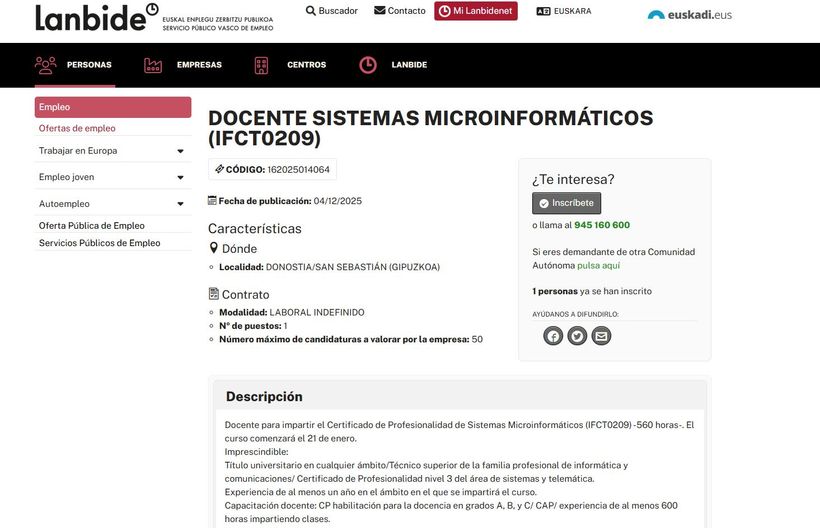 lanbide
EUSKAL ENPLEGU ZERBITZU PUBLIKOA
SERVICIO PÚBLICO VASCO DE EMPLEO

Buscador
Contacto
Mi Lanbidenet
EUSKARA
euskadi.eus

PERSONAS
EMPRESAS
CENTROS
LANBIDE

Empleo
Ofertas de empleo
Trabajar en Europa
Empleo joven
Autoempleo
Oferta Pública de Empleo
Servicios Públicos de Empleo

DOCENTE SISTEMAS MICROINFORMÁTICOS (IFCT0209)

CÓDIGO: 162025014064

Fecha de publicación: 04/12/2025

Características

Dónde

Localidad: DONOSTIA/SAN SEBASTIÁN (GIPUZKOA)

Contrato

Modalidad: LABORAL INDEFINIDO
Nº de puestos: 1
Número máximo de candidaturas a valorar por la empresa: 50

¿Te interesa?
Inscríbete
o llama al 945 160 600

Si eres demandante de otra Comunidad Autónoma pulsa aquí

1 personas ya se han inscrito

AYÚDANOS A DIFUNDIRLO:

Descripción

Docente para impartir el Certificado de Profesionalidad de Sistemas Microinformáticos (IFCT0209) -560 horas-. El curso comenzará el 21 de enero.
Imprescindible:
Título universitario en cualquier ámbito/Técnico superior de la familia profesional de informática y comunicaciones/ Certificado de Profesionalidad nivel 3 del área de sistemas y telemática.
Experiencia de al menos un año en el ámbito en el que se impartirá el curso.
Capacitación docente: CP habilitación para la docencia en grados A, B, y C/ CAP/ experiencia de al menos 600 horas impartiendo clases.